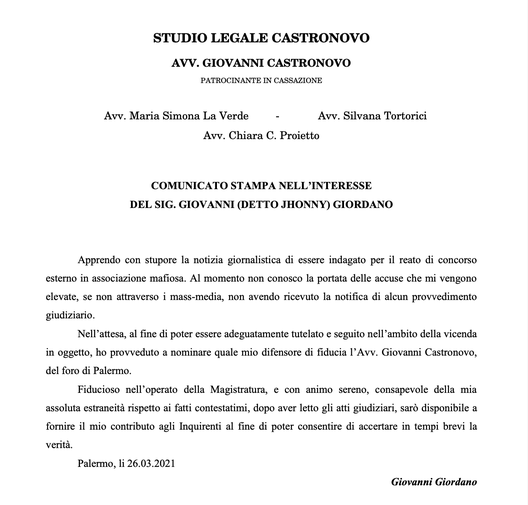 STUDIO LEGALE CASTRONOVO

AVV. GIOVANNI CASTRONOVO

PATROCINANTE IN CASSAZIONE

Avv. Maria Simona La Verde - Avv. Silvana Tortorici

Avv. Chiara C. Proietto

COMUNICATO STAMPA NELL'INTERESSE
DEL SIG. GIOVANNI (DETTO JHONNY) GIORDANO

Apprendo con stupore la notizia giornalistica di essere indagato per il reato di concorso esterno in associazione mafiosa. Al momento non conosco la portata delle accuse che mi vengono elevate, se non attraverso i mass-media, non avendo ricevuto la notifica di alcun provvedimento giudiziario.

Nell'attesa, al fine di poter essere adeguatamente tutelato e seguito nell'ambito della vicenda in oggetto, ho provveduto a nominare quale mio difensore di fiducia l'Avv. Giovanni Castronovo, del foro di Palermo.

Fiducioso nell'operato della Magistratura, e con animo sereno, consapevole della mia assoluta estraneità rispetto ai fatti contestatimi, dopo aver letto gli atti giudiziari, sarò disponibile a fornire il mio contributo agli Inquirenti al fine di poter consentire di accertare in tempi brevi la verità.

Palermo, li 26.03.2021

Giovanni Giordano